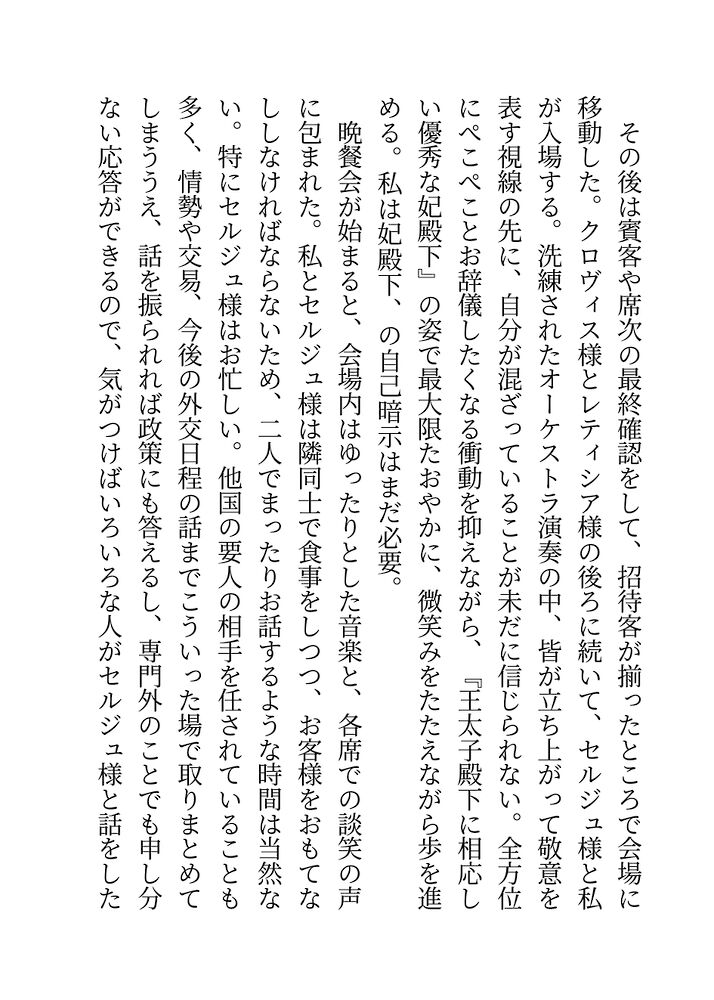 その後は賓客や席次の最終確認をして、招待客が揃ったところで会場に移動した。クロヴィス様とレティシア様の後ろに続いて、セルジュ様と私が入場する。洗練されたオーケストラ演奏の中、皆が立ち上がって敬意を表す視線の先に、自分が混ざっていることが未だに信じられない。全方位にぺこぺことお辞儀したくなる衝動を抑えながら、『王太子殿下に相応しい優秀な妃殿下』の姿で最大限たおやかに、微笑みをたたえながら歩を進める。私は妃殿下、の自己暗示はまだ必要。

晩餐会が始まると、会場内はゆったりとした音楽と、各席での談笑の声に包まれた。私とセルジュ様は隣同士で食事をしつつ、お客様をおもてなししなければならないため、二人でまったりお話するような時間は当然ない。特にセルジュ様はお忙しい。他国の要人の相手を任されていることも多く、情勢や交易、今後の外交日程の話までこういった場で取りまとめてしまううえ、話を振られれば政策にも答えるし、専門外のことでも申し分ない応答ができるので、気がつけばいろいろな人がセルジュ様と話をした